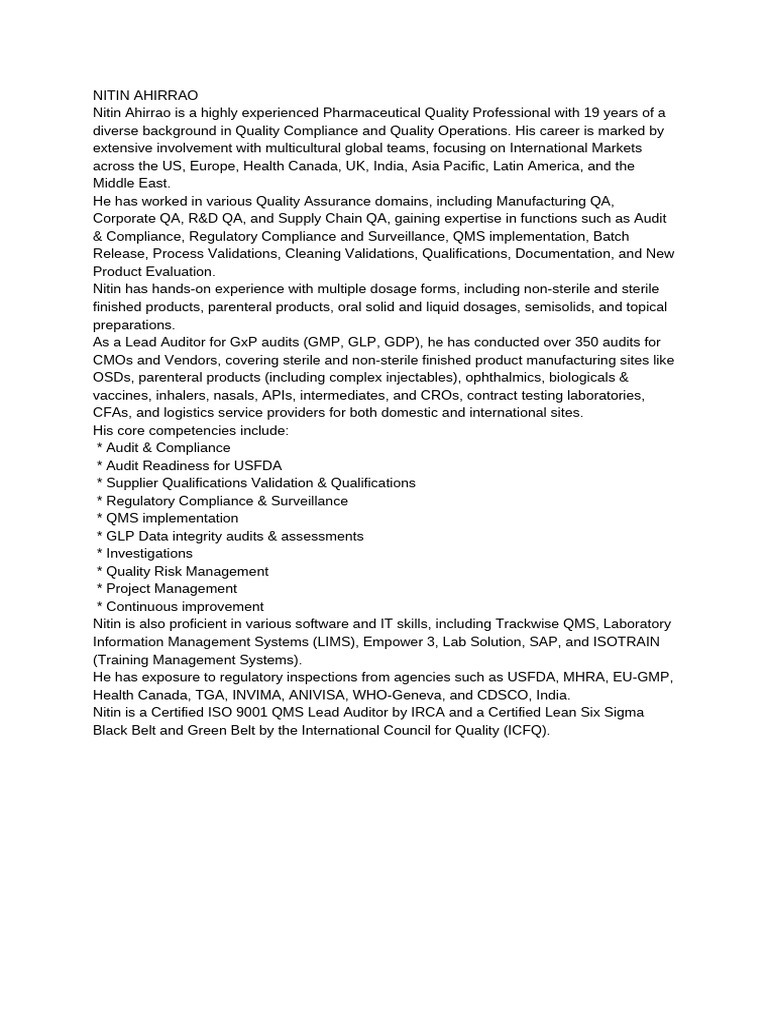 NITIN AHIRRAO
Nitin Ahirrao is a highly experienced Pharmaceutical Quality Professional with 19 years of a diverse background in Quality Compliance and Quality Operations. His career is marked by extensive involvement with multicultural global teams, focusing on International Markets across the US, Europe, Health Canada, UK, India, Asia Pacific, Latin America, and the Middle East.
He has worked in various Quality Assurance domains, including Manufacturing QA, Corporate QA, R&D QA, and Supply Chain QA, gaining expertise in functions such as Audit & Compliance, Regulatory Compliance and Surveillance, QMS implementation, Batch Release, Process Validations, Cleaning Validations, Qualifications, Documentation, and New Product Evaluation.
Nitin has hands-on experience with multiple dosage forms, including non-sterile and sterile finished products, parenteral products, oral solid and liquid dosages, semisolids, and topical preparations.
As a Lead Auditor for GxP audits (GMP, GLP, GDP), he has conducted over 350 audits for CMOs and Vendors, covering sterile and non-sterile finished product manufacturing sites like OSDs, parenteral products (including complex injectables), ophthalmics, biologicals & vaccines, inhalers, nasals, APIs, intermediates, and CROs, contract testing laboratories, CFAs, and logistics service providers for both domestic and international sites.
His core competencies include:
* Audit & Compliance
* Audit Readiness for USFDA
* Supplier Qualifications Validation & Qualifications
* Regulatory Compliance & Surveillance
* QMS implementation
* GLP Data integrity audits & assessments
* Investigations
* Quality Risk Management
* Project Management
* Continuous improvement
Nitin is also proficient in various software and IT skills, including Trackwise QMS, Laboratory Information Management Systems (LIMS), Empower 3, Lab Solution, SAP, and ISOTRAIN (Training Management Systems).
He has exposure to regulatory inspections from agencies such as USFDA, MHRA, EU-GMP, Health Canada, TGA, INVIMA, ANIVISA, WHO-Geneva, and CDSCO, India.
Nitin is a Certified ISO 9001 QMS Lead Auditor by IRCA and a Certified Lean Six Sigma Black Belt and Green Belt by the International Council for Quality (ICFQ).